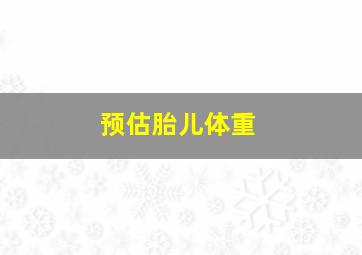 预估胎儿体重